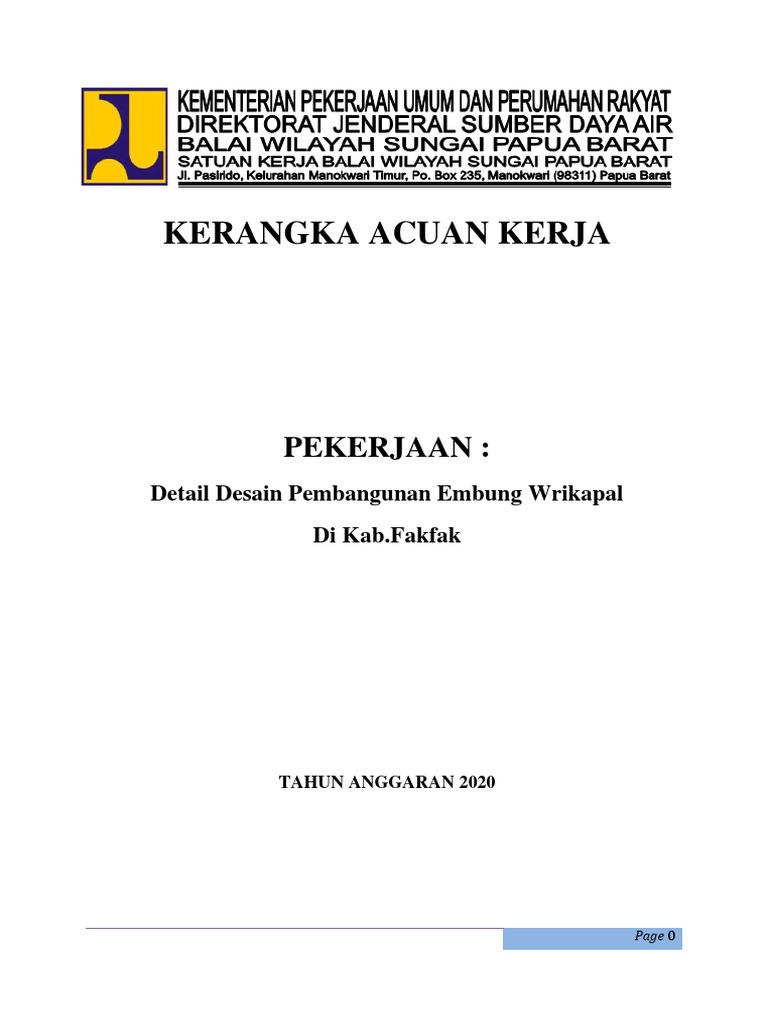 KEMENTERIAN PEKERJAAN UMUM DAN PERUMAHAN RAKYAT
DIREKTORAT JENDERAL SUMBER DAYA AIR
BALAI WILAYAH SUNGAI PAPUA BARAT
SATUAN KERJA BALAI WILAYAH SUNGAI PAPUA BARAT
Jl. Pasirido, Kelurahan Manokwari Timur, Po. Box 235, Manokwari (98311) Papua Barat

KERANGKA ACUAN KERJA

PEKERJAAN :

Detail Desain Pembangunan Embung Wrikapal

Di Kab.Fakfak

TAHUN ANGGARAN 2020

Page 0